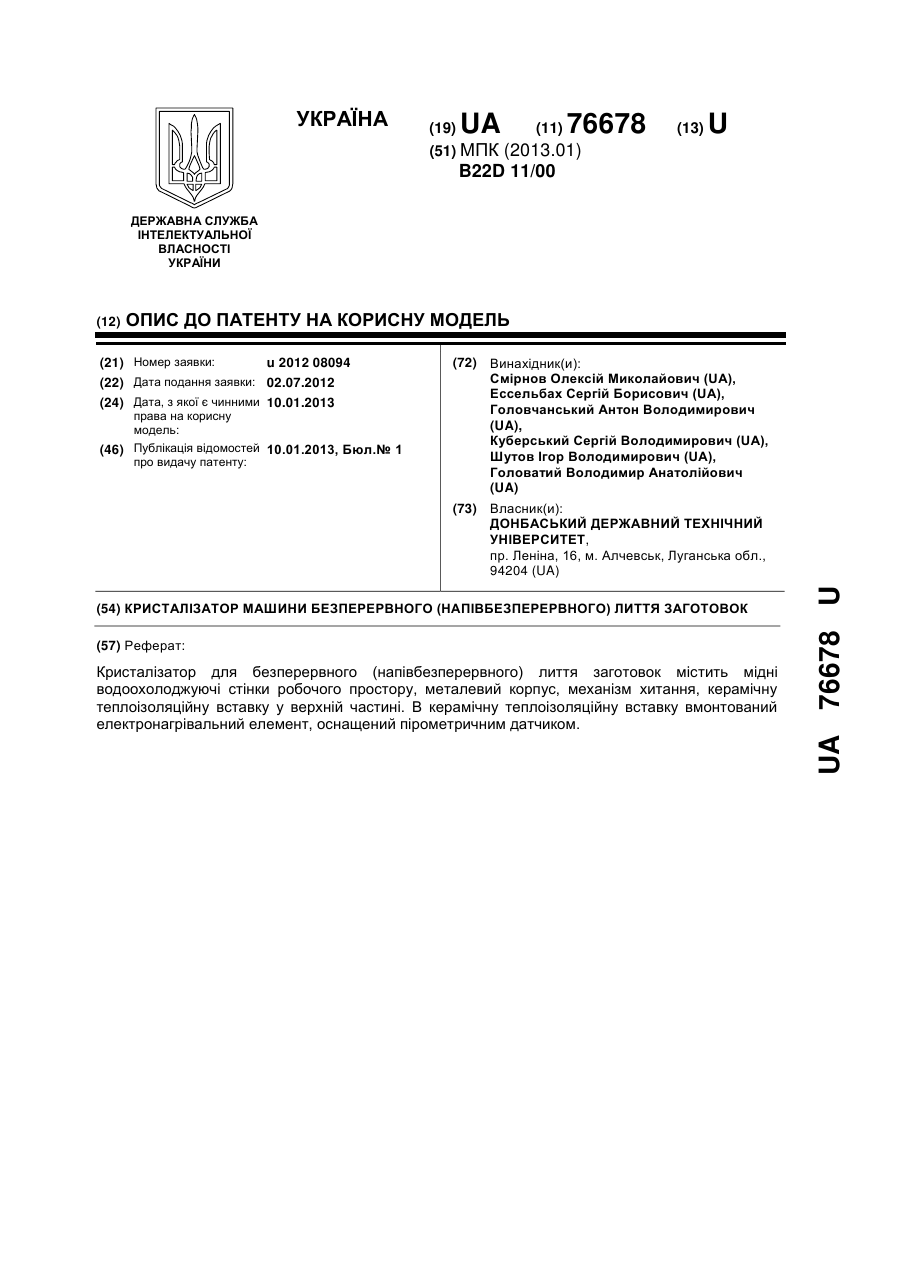 УКРАЇНА

(19) UA (11) 76678 (13) U

(51) МПК (2013.01)
B22D 11/00

ДЕРЖАВНА СЛУЖБА ІНТЕЛЕКТУАЛЬНОЇ ВЛАСНОСТІ УКРАЇНИ

(12) ОПИС ДО ПАТЕНТУ НА КОРИСНУ МОДЕЛЬ

(21) Номер заявки: u 2012 08094
(22) Дата подання заявки: 02.07.2012
(24) Дата, з якої є чинними права на корисну модель: 10.01.2013
(46) Публікація відомостей про видачу патенту: 10.01.2013, Бюл.№ 1

(72) Винахідник(и):
Смірнов Олексій Миколайович (UA),
Ессельбах Сергій Борисович (UA),
Головчанський Антон Володимирович (UA),
Куберський Сергій Володимирович (UA),
Шутов Ігор Володимирович (UA),
Головатий Володимир Анатолійович (UA)

(73) Власник(и):
ДОНБАСЬКИЙ ДЕРЖАВНИЙ ТЕХНІЧНИЙ УНІВЕРСИТЕТ,
пр. Леніна, 16, м. Алчевськ, Луганська обл., 94204 (UA)

(54) КРИСТАЛІЗАТОР МАШИНИ БЕЗПЕРЕРВНОГО (НАПІВБЕЗПЕРЕРВНОГО) ЛИТТЯ ЗАГОТОВОК

(57) Реферат:

Кристалізатор для безперервного (напівбезперервного) лиття заготовок містить мідні водоохолоджуючі стінки робочого простору, металевий корпус, механізм хитання, керамічну теплоізоляційну вставку у верхній частині. В керамічну теплоізоляційну вставку вмонтований електронагрівальний елемент, оснащений пірометричним датчиком.

UA 76678 U